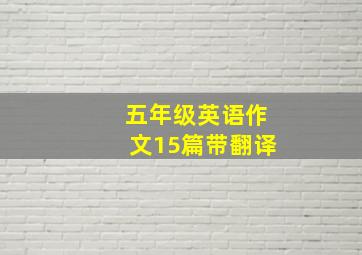 五年级英语作文15篇带翻译